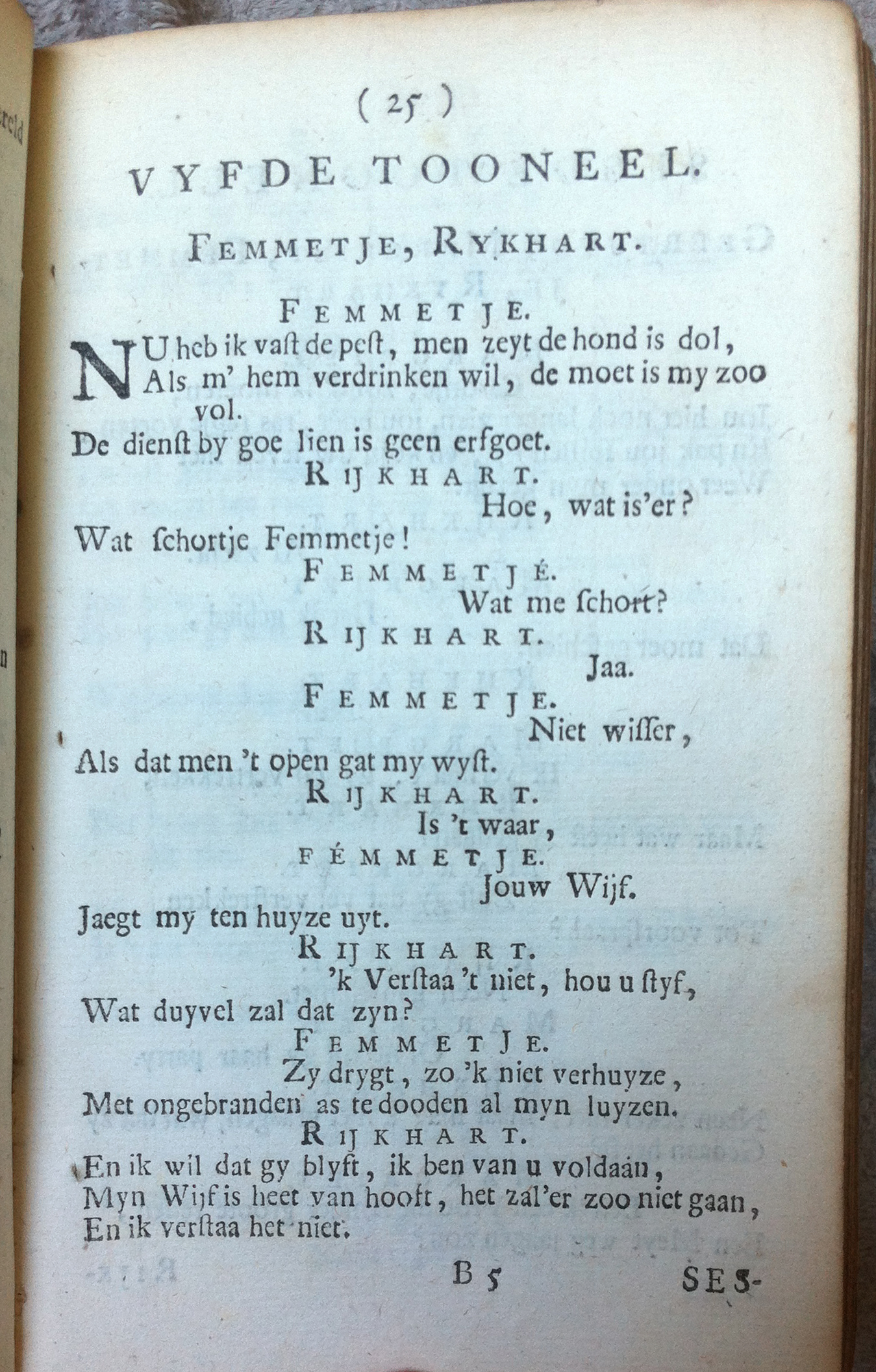 ( 25 )

VYFDE TOONEEL.

FEMMETJE, RYKHART.

FEMMETJE.

NU heb ik vast de pest, men zeyt de hond is dol, Als m' hem verdrinken wil, de moet is my zoo vol.
De dienst by goe lien is geen erfgoet.

RIJKHART.

Hoe, wat is'er?
Wat schortje Femmetje!

FEMMETJÉ.

Wat me schort?

RIJKHART.

Jaa.

FEMMETJE.

Niet wisser,
Als dat men 't open gat my wyst.

RIJKHART.

Is 't waar,

FÉMMETJE.

Jouw Wijf.
Jaegt my ten huyze uyt.

RIJKHART.

'k Verstaa 't niet, hou u styf,
Wat duyvel zal dat zyn?

FEMMETJE.

Zy drygt, zo 'k niet verhuyze,
Met ongebranden as te dooden al myn luyzen.

RIJKHART.

En ik wil dat gy blyft, ik ben van u voldaan,
Myn Wijf is heet van hooft, het zal'er zoo niet gaan,
En ik verstaa het niet.

B 5 SES-